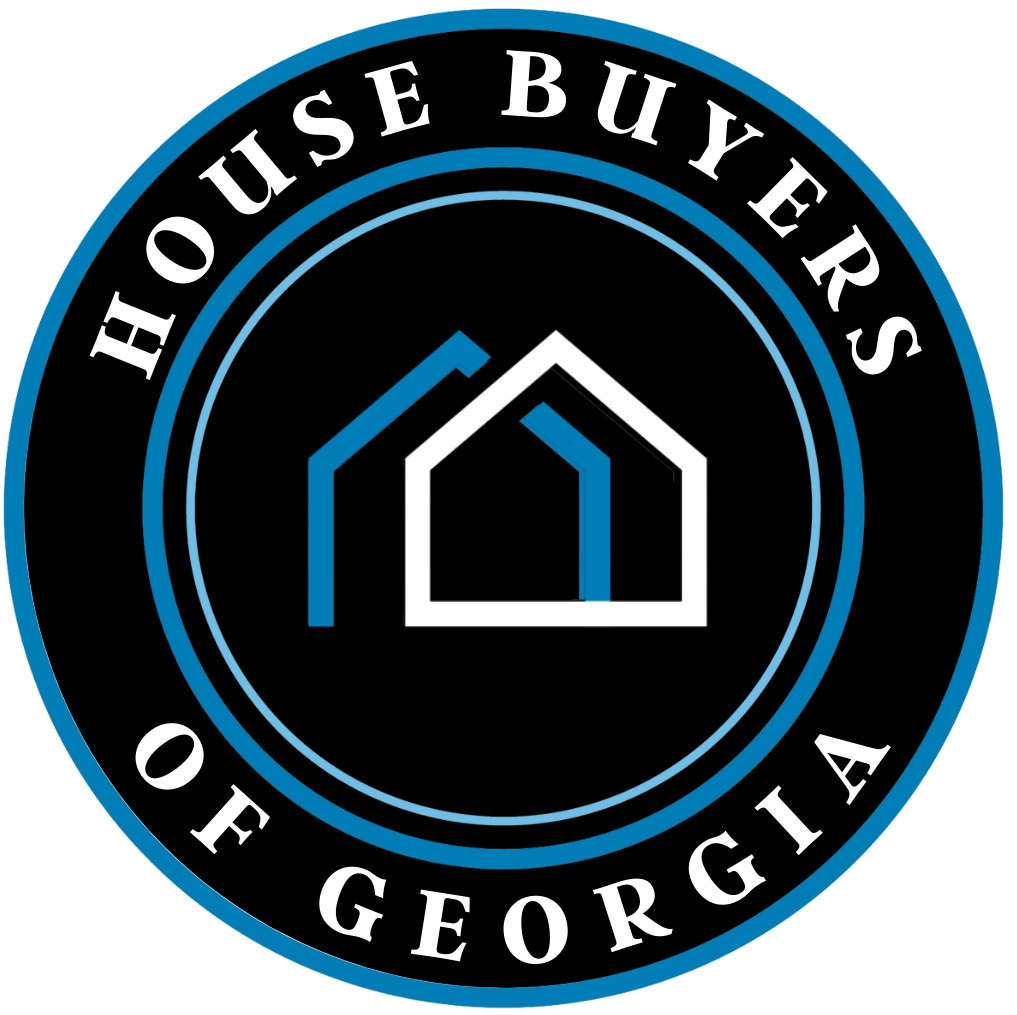 HOUSE BUYERS
OF GEORGIA